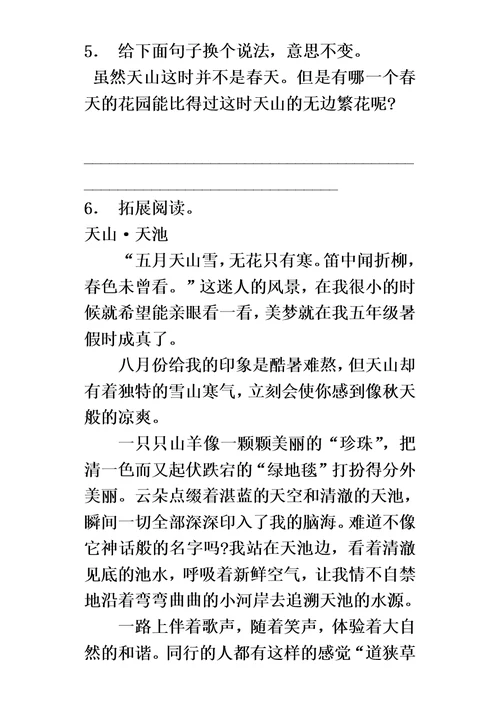 5. 给下面句子换个说法，意思不变。

虽然天山这时并不是春天。但是有哪一个春天的花园能比得过这时天山的无边繁花呢?

6. 拓展阅读。

天山·天池

“五月天山雪，无花只有寒。笛中闻折柳，春色未曾看。”这迷人的风景，在我很小的时候就希望能亲眼看一看，美梦就在我五年级暑假时成真了。

八月份给我的印象是酷暑难熬，但天山却有着独特的雪山寒气，立刻会使你感到像秋天般的凉爽。

一只只山羊像一颗颗美丽的“珍珠”，把清一色而又起伏跌宕的“绿地毯”打扮得分外美丽。云朵点缀着湛蓝的天空和清澈的天池，瞬间一切全部深深印入了我的脑海。难道不像它神话般的名字吗?我站在天池边，看着清澈见底的池水，呼吸着新鲜空气，让我情不自禁地沿着弯弯曲曲的小河岸去追溯天池的水源。

一路上伴着歌声，随着笑声，体验着大自然的和谐。同行的人都有这样的感觉“道狭草